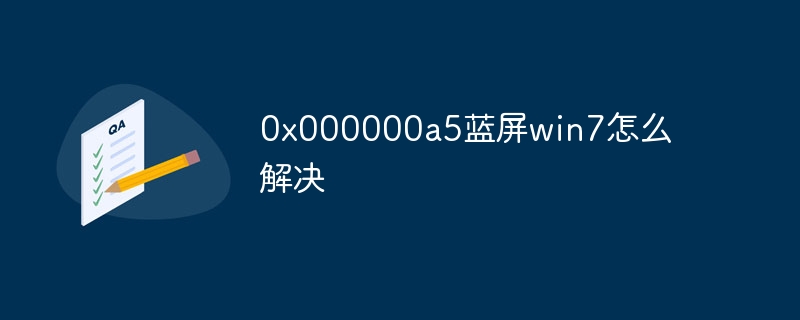 QA

0x000000a5蓝屏win7怎么解决